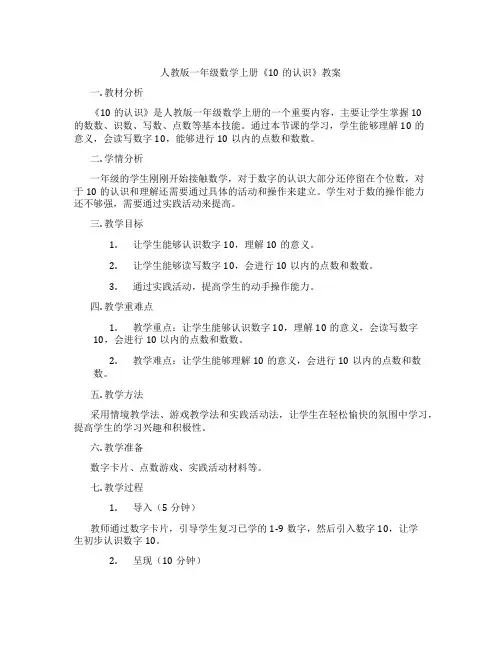 人教版一年级数学上册《10 的认识》教案

一.教材分析

《10 的认识》是人教版一年级数学上册的一个重要内容，主要让学生掌握 10 的数数、识数、写数、点数等基本技能。通过本节课的学习，学生能够理解 10 的意义，会读写数字 10，能够进行 10 以内的点数和数数。

二.学情分析

一年级的学生刚刚开始接触数学，对于数字的认识大部分还停留在个位数，对于 10 的认识和理解还需要通过具体的活动和操作来建立。学生对于数的操作能力还不够强，需要通过实践活动来提高。

三.教学目标

1. 让学生能够认识数字 10，理解 10 的意义。

2. 让学生能够读写数字 10，会进行 10 以内的点数和数数。

3. 通过实践活动，提高学生的动手操作能力。

四.教学重难点

1. 教学重点：让学生能够认识数字 10，理解 10 的意义，会读写数字 10，会进行 10 以内的点数和数数。

2. 教学难点：让学生能够理解 10 的意义，会进行 10 以内的点数和数数。

五.教学方法

采用情境教学法、游戏教学法和实践活动法，让学生在轻松愉快的氛围中学习，提高学生的学习兴趣和积极性。

六.教学准备

数字卡片、点数游戏、实践活动材料等。

七.教学过程

1. 导入（5 分钟）

教师通过数字卡片，引导学生复习已学的 1-9 数字，然后引入数字 10，让学生初步认识数字 10。

2. 呈现（10 分钟）